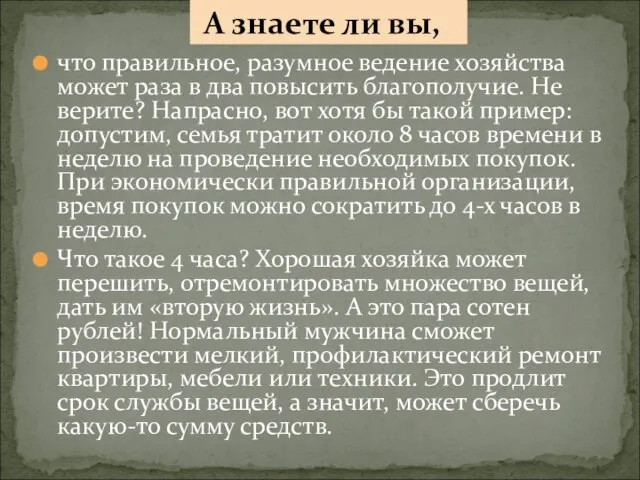 А знаете ли вы,

что правильное, разумное ведение хозяйства может раза в два повысить благополучие. Не верите? Напрасно, вот хотя бы такой пример: допустим, семья тратит около 8 часов времени в неделю на проведение необходимых покупок. При экономически правильной организации, время покупок можно сократить до 4-х часов в неделю.

Что такое 4 часа? Хорошая хозяйка может перешить, отремонтировать множество вещей, дать им «вторую жизнь». А это пара сотен рублей! Нормальный мужчина сможет произвести мелкий, профилактический ремонт квартиры, мебели или техники. Это продлит срок службы вещей, а значит, может сберечь какую-то сумму средств.